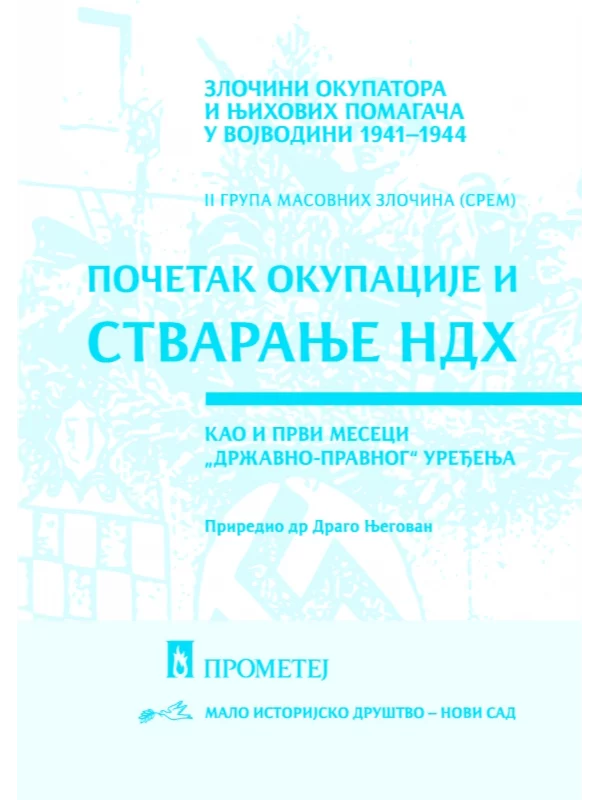 ЗЛОЧИНИ ОКУПАТОРА И ЊИХОВИХ ПОМАГАЧА У ВОЈВОДИНИ 1941–1944

II ГРУПА МАСОВНИХ ЗЛОЧИНА (СРЕМ)

ПОЧЕТАК ОКУПАЦИЈЕ И СТВАРАЊЕ НДХ

КАО И ПРВИ МЕСЕЦИ „ДРЖАВНО-ПРАВНОГ“ УРЕЂЕЊА

Приредио др Драго Његован

ПРОМЕТЕЈ

МАЛО ИСТОРИЈСКО ДРУШТВО – НОВИ САД